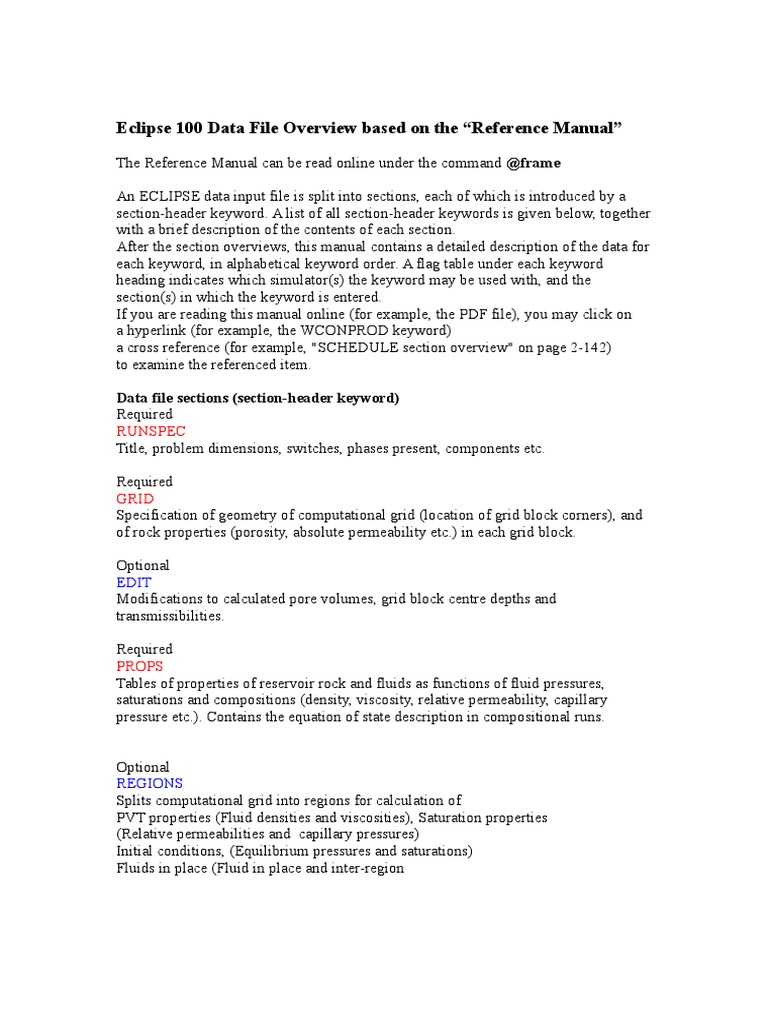 Eclipse 100 Data File Overview based on the “Reference Manual”

The Reference Manual can be read online under the command @frame

An ECLIPSE data input file is split into sections, each of which is introduced by a section-header keyword. A list of all section-header keywords is given below, together with a brief description of the contents of each section.
After the section overviews, this manual contains a detailed description of the data for each keyword, in alphabetical keyword order. A flag table under each keyword heading indicates which simulator(s) the keyword may be used with, and the section(s) in which the keyword is entered.
If you are reading this manual online (for example, the PDF file), you may click on
a hyperlink (for example, the WCONPROD keyword)
a cross reference (for example, "SCHEDULE section overview" on page 2-142)
to examine the referenced item.

Data file sections (section-header keyword)
Required
RUNSPEC
Title, problem dimensions, switches, phases present, components etc.

Required
GRID
Specification of geometry of computational grid (location of grid block corners), and of rock properties (porosity, absolute permeability etc.) in each grid block.

Optional
EDIT
Modifications to calculated pore volumes, grid block centre depths and transmissibilities.

Required
PROPS
Tables of properties of reservoir rock and fluids as functions of fluid pressures, saturations and compositions (density, viscosity, relative permeability, capillary pressure etc.). Contains the equation of state description in compositional runs.

Optional
REGIONS
Splits computational grid into regions for calculation of
PVT properties (Fluid densities and viscosities), Saturation properties
(Relative permeabilities and capillary pressures)
Initial conditions, (Equilibrium pressures and saturations)
Fluids in place (Fluid in place and inter-region